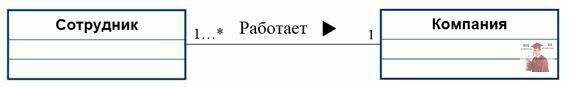 Сотрудник

1…*

Работает ▶

1

Компания